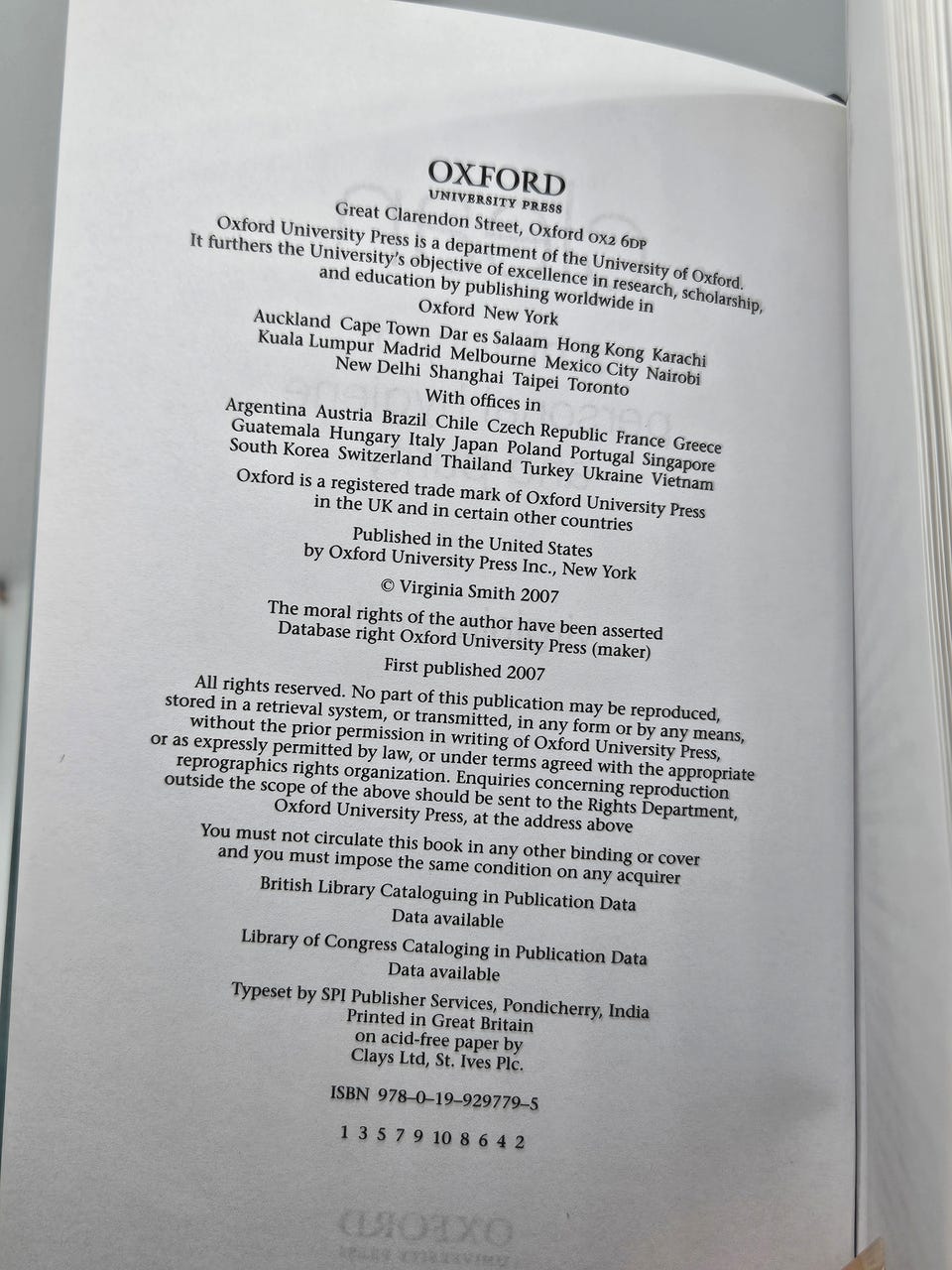 OXFORD
UNIVERSITY PRESS

Great Clarendon Street, Oxford OX2 6DP

Oxford University Press is a department of the University of Oxford. It furthers the University's objective of excellence in research, scholarship, and education by publishing worldwide in

Oxford New York

Auckland Cape Town Dar es Salaam Hong Kong Karachi
Kuala Lumpur Madrid Melbourne Mexico City Nairobi
New Delhi Shanghai Taipei Toronto

With offices in

Argentina Austria Brazil Chile Czech Republic France Greece
Guatemala Hungary Italy Japan Poland Portugal Singapore
South Korea Switzerland Thailand Turkey Ukraine Vietnam

Oxford is a registered trade mark of Oxford University Press in the UK and in certain other countries

Published in the United States
by Oxford University Press Inc., New York

© Virginia Smith 2007

The moral rights of the author have been asserted
Database right Oxford University Press (maker)

First published 2007

All rights reserved. No part of this publication may be reproduced, stored in a retrieval system, or transmitted, in any form or by any means, without the prior permission in writing of Oxford University Press, or as expressly permitted by law, or under terms agreed with the appropriate reprographics rights organization. Enquiries concerning reproduction outside the scope of the above should be sent to the Rights Department, Oxford University Press, at the address above

You must not circulate this book in any other binding or cover and you must impose the same condition on any acquirer

British Library Cataloguing in Publication Data
Data available

Library of Congress Cataloging in Publication Data
Data available

Typeset by SPI Publisher Services, Pondicherry, India
Printed in Great Britain
on acid-free paper by
Clays Ltd, St. Ives Plc.

ISBN 978–0–19–929779–5

1 3 5 7 9 10 8 6 4 2